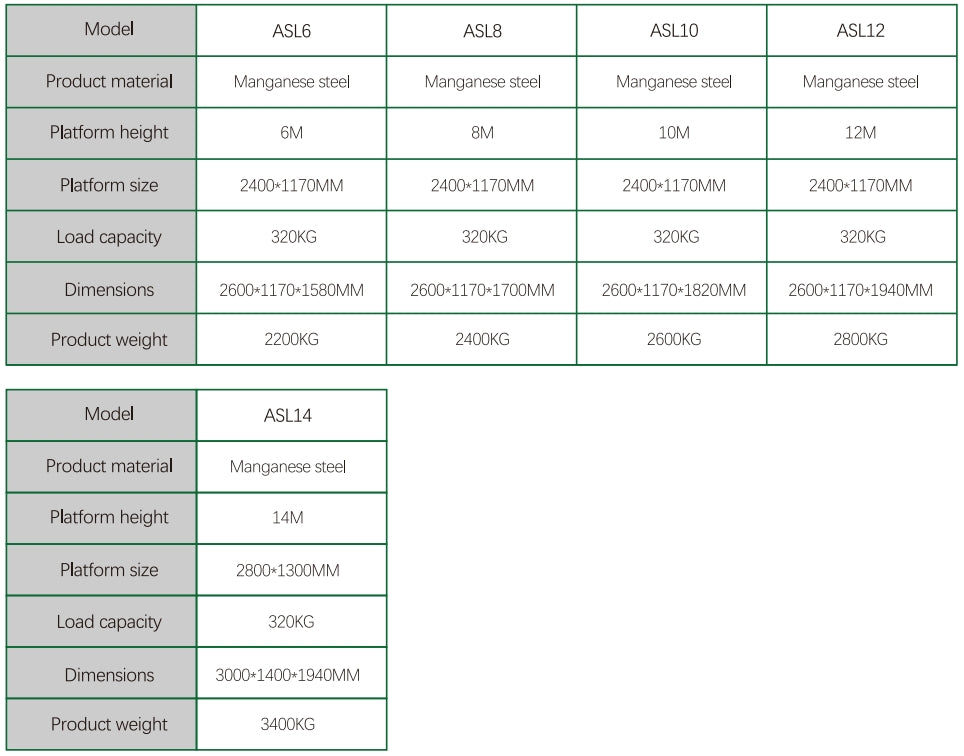 | Model | ASL6 | ASL8 | ASL10 | ASL12 |
|---|---|---|---|---|
| Product material | Manganese steel | Manganese steel | Manganese steel | Manganese steel |
| Platform height | 6M | 8M | 10M | 12M |
| Platform size | 2400*1170MM | 2400*1170MM | 2400*1170MM | 2400*1170MM |
| Load capacity | 320KG | 320KG | 320KG | 320KG |
| Dimensions | 2600*1170*1580MM | 2600*1170*1700MM | 2600*1170*1820MM | 2600*1170*1940MM |
| Product weight | 2200KG | 2400KG | 2600KG | 2800KG |

| Model | ASL14 |
|---|---|
| Product material | Manganese steel |
| Platform height | 14M |
| Platform size | 2800*1300MM |
| Load capacity | 320KG |
| Dimensions | 3000*1400*1940MM |
| Product weight | 3400KG |